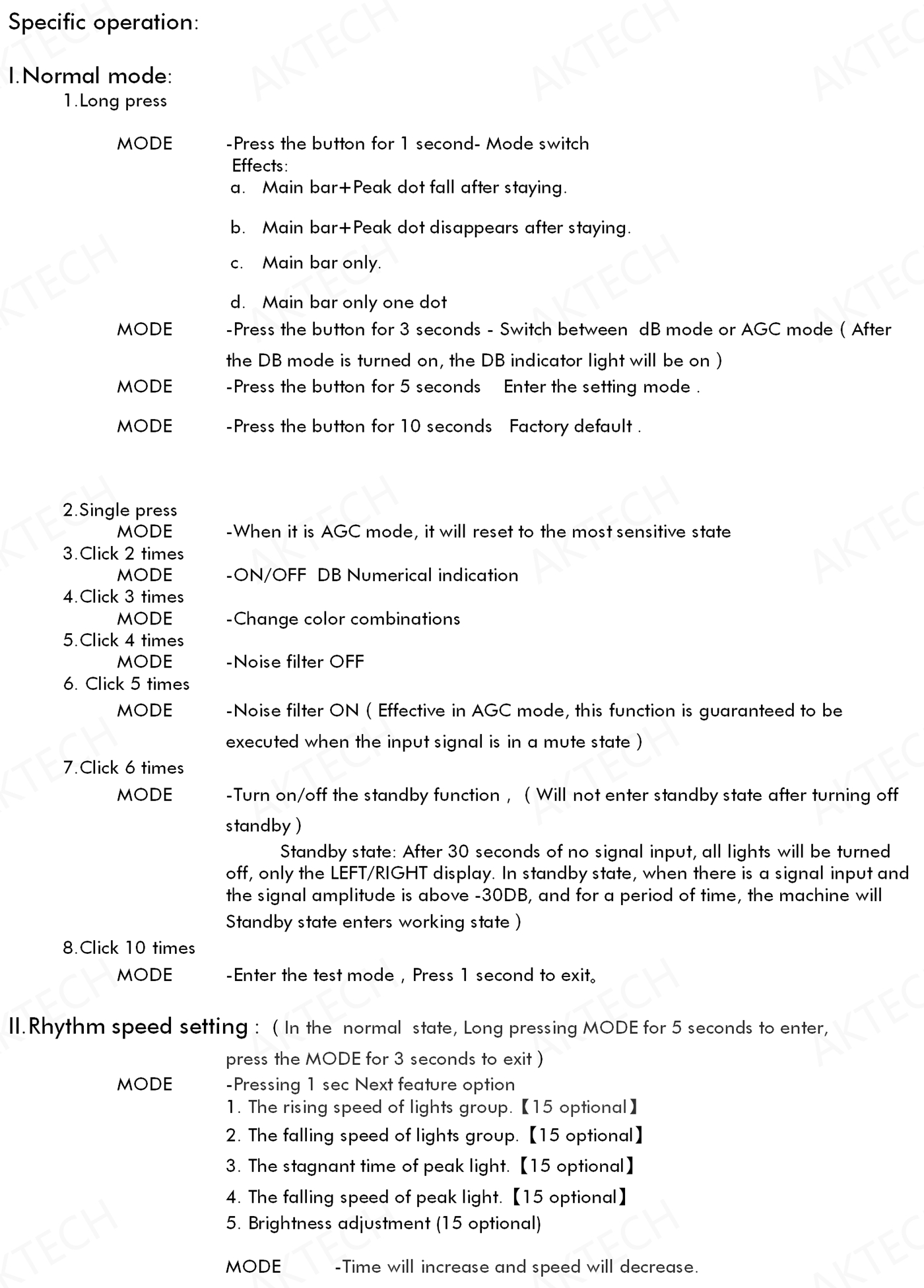 Specific operation:

I.Normal mode:

1.Long press

MODE -Press the button for 1 second- Mode switch
Effects:
a. Main bar+Peak dot fall after staying.

b. Main bar+Peak dot disappears after staying.

c. Main bar only.

d. Main bar only one dot

MODE -Press the button for 3 seconds - Switch between dB mode or AGC mode ( After the DB mode is turned on, the DB indicator light will be on )

MODE -Press the button for 5 seconds Enter the setting mode .

MODE -Press the button for 10 seconds Factory default .

2.Single press
MODE -When it is AGC mode, it will reset to the most sensitive state

3.Click 2 times
MODE -ON/OFF DB Numerical indication

4.Click 3 times
MODE -Change color combinations

5.Click 4 times
MODE -Noise filter OFF

6. Click 5 times
MODE -Noise filter ON ( Effective in AGC mode, this function is guaranteed to be executed when the input signal is in a mute state )

7.Click 6 times
MODE -Turn on/off the standby function , ( Will not enter standby state after turning off standby )

Standby state: After 30 seconds of no signal input, all lights will be turned off, only the LEFT/RIGHT display. In standby state, when there is a signal input and the signal amplitude is above -30DB, and for a period of time, the machine will Standby state enters working state )

8.Click 10 times
MODE -Enter the test mode , Press 1 second to exit。

II.Rhythm speed setting : ( In the normal state, Long pressing MODE for 5 seconds to enter, press the MODE for 3 seconds to exit )

MODE -Pressing 1 sec Next feature option
1. The rising speed of lights group.【15 optional】
2. The falling speed of lights group.【15 optional】
3. The stagnant time of peak light.【15 optional】
4. The falling speed of peak light.【15 optional】
5. Brightness adjustment (15 optional)

MODE -Time will increase and speed will decrease.

AKTECH